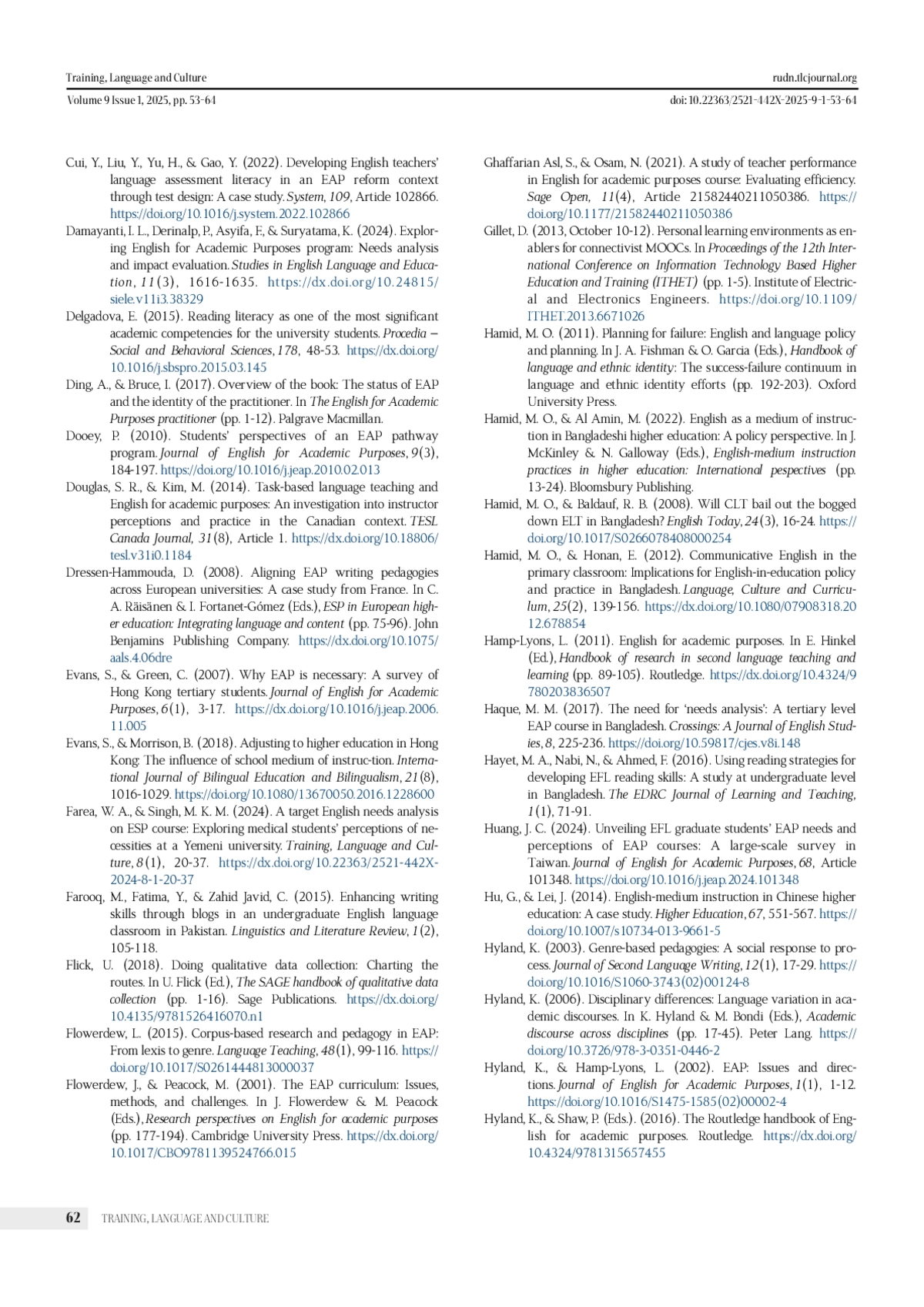 Training, Language and Culture
rudn.tlcjournal.org
Volume 9 Issue 1, 2025, pp. 53-64
doi: 10.22363/2521-442X-2025-9-1-53-64

Cui, Y., Liu, Y., Yu, H., & Gao, Y. (2022). Developing English teachers' language assessment literacy in an EAP reform context through test design: A case study. System, 109, Article 102866. https://doi.org/10.1016/j.system.2022.102866

Damayanti, I. L., Derinalp, P., Asyifa, F., & Suryatama, K. (2024). Exploring English for Academic Purposes program: Needs analysis and impact evaluation. Studies in English Language and Education, 11(3), 1616-1635. https://dx.doi.org/10.24815/siele.v11i3.38329

Delgadova, E. (2015). Reading literacy as one of the most significant academic competencies for the university students. Procedia – Social and Behavioral Sciences, 178, 48-53. https://dx.doi.org/10.1016/j.sbspro.2015.03.145

Ding, A., & Bruce, I. (2017). Overview of the book: The status of EAP and the identity of the practitioner. In The English for Academic Purposes practitioner (pp. 1-12). Palgrave Macmillan.

Dooey, P. (2010). Students' perspectives of an EAP pathway program. Journal of English for Academic Purposes, 9(3), 184-197. https://doi.org/10.1016/j.jeap.2010.02.013

Douglas, S. R., & Kim, M. (2014). Task-based language teaching and English for academic purposes: An investigation into instructor perceptions and practice in the Canadian context. TESL Canada Journal, 31(8), Article 1. https://dx.doi.org/10.18806/tesl.v31i0.1184

Dressen-Hammouda, D. (2008). Aligning EAP writing pedagogies across European universities: A case study from France. In C. A. Räisänen & I. Fortanet-Gómez (Eds.), ESP in European higher education: Integrating language and content (pp. 75-96). John Benjamins Publishing Company. https://dx.doi.org/10.1075/aals.4.06dre

Evans, S., & Green, C. (2007). Why EAP is necessary: A survey of Hong Kong tertiary students. Journal of English for Academic Purposes, 6(1), 3-17. https://dx.doi.org/10.1016/j.jeap.2006.11.005

Evans, S., & Morrison, B. (2018). Adjusting to higher education in Hong Kong: The influence of school medium of instruc-tion. International Journal of Bilingual Education and Bilingualism, 21(8), 1016-1029. https://doi.org/10.1080/13670050.2016.1228600

Farea, W. A., & Singh, M. K. M. (2024). A target English needs analysis on ESP course: Exploring medical students' perceptions of necessities at a Yemeni university. Training, Language and Culture, 8(1), 20-37. https://dx.doi.org/10.22363/2521-442X-2024-8-1-20-37

Farooq, M., Fatima, Y., & Zahid Javid, C. (2015). Enhancing writing skills through blogs in an undergraduate English language classroom in Pakistan. Linguistics and Literature Review, 1(2), 105-118.

Flick, U. (2018). Doing qualitative data collection: Charting the routes. In U. Flick (Ed.), The SAGE handbook of qualitative data collection (pp. 1-16). Sage Publications. https://dx.doi.org/10.4135/9781526416070.n1

Flowerdew, L. (2015). Corpus-based research and pedagogy in EAP: From lexis to genre. Language Teaching, 48(1), 99-116. https://doi.org/10.1017/S0261444813000037

Flowerdew, J., & Peacock, M. (2001). The EAP curriculum: Issues, methods, and challenges. In J. Flowerdew & M. Peacock (Eds.), Research perspectives on English for academic purposes (pp. 177-194). Cambridge University Press. https://dx.doi.org/10.1017/CBO9781139524766.015

Ghaffarian Asl, S., & Osam, N. (2021). A study of teacher performance in English for academic purposes course: Evaluating efficiency. Sage Open, 11(4), Article 21582440211050386. https://doi.org/10.1177/21582440211050386

Gillet, D. (2013, October 10-12). Personal learning environments as enablers for connectivist MOOCs. In Proceedings of the 12th International Conference on Information Technology Based Higher Education and Training (ITHET) (pp. 1-5). Institute of Electrical and Electronics Engineers. https://doi.org/10.1109/ITHET.2013.6671026

Hamid, M. O. (2011). Planning for failure: English and language policy and planning. In J. A. Fishman & O. Garcia (Eds.), Handbook of language and ethnic identity: The success-failure continuum in language and ethnic identity efforts (pp. 192-203). Oxford University Press.

Hamid, M. O., & Al Amin, M. (2022). English as a medium of instruction in Bangladeshi higher education: A policy perspective. In J. McKinley & N. Galloway (Eds.), English-medium instruction practices in higher education: International pespectives (pp. 13-24). Bloomsbury Publishing.

Hamid, M. O., & Baldauf, R. B. (2008). Will CLT bail out the bogged down ELT in Bangladesh? English Today, 24(3), 16-24. https://doi.org/10.1017/S0266078408000254

Hamid, M. O., & Honan, E. (2012). Communicative English in the primary classroom: Implications for English-in-education policy and practice in Bangladesh. Language, Culture and Curriculum, 25(2), 139-156. https://dx.doi.org/10.1080/07908318.2012.678854

Hamp-Lyons, L. (2011). English for academic purposes. In E. Hinkel (Ed.), Handbook of research in second language teaching and learning (pp. 89-105). Routledge. https://dx.doi.org/10.4324/9780203836507

Haque, M. M. (2017). The need for 'needs analysis': A tertiary level EAP course in Bangladesh. Crossings: A Journal of English Studies, 8, 225-236. https://doi.org/10.59817/cjes.v8i.148

Hayet, M. A., Nabi, N., & Ahmed, F. (2016). Using reading strategies for developing EFL reading skills: A study at undergraduate level in Bangladesh. The EDRC Journal of Learning and Teaching, 1(1), 71-91.

Huang, J. C. (2024). Unveiling EFL graduate students' EAP needs and perceptions of EAP courses: A large-scale survey in Taiwan. Journal of English for Academic Purposes, 68, Article 101348. https://doi.org/10.1016/j.jeap.2024.101348

Hu, G., & Lei, J. (2014). English-medium instruction in Chinese higher education: A case study. Higher Education, 67, 551-567. https://doi.org/10.1007/s10734-013-9661-5

Hyland, K. (2003). Genre-based pedagogies: A social response to process. Journal of Second Language Writing, 12(1), 17-29. https://doi.org/10.1016/S1060-3743(02)00124-8

Hyland, K. (2006). Disciplinary differences: Language variation in academic discourses. In K. Hyland & M. Bondi (Eds.), Academic discourse across disciplines (pp. 17-45). Peter Lang. https://doi.org/10.3726/978-3-0351-0446-2

Hyland, K., & Hamp-Lyons, L. (2002). EAP: Issues and directions. Journal of English for Academic Purposes, 1(1), 1-12. https://doi.org/10.1016/S1475-1585(02)00002-4

Hyland, K., & Shaw, P. (Eds.). (2016). The Routledge handbook of English for academic purposes. Routledge. https://dx.doi.org/10.4324/9781315657455

62 TRAINING, LANGUAGE AND CULTURE